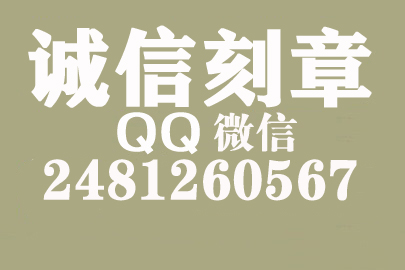 诚信刻章
QQ 微信
2481260567